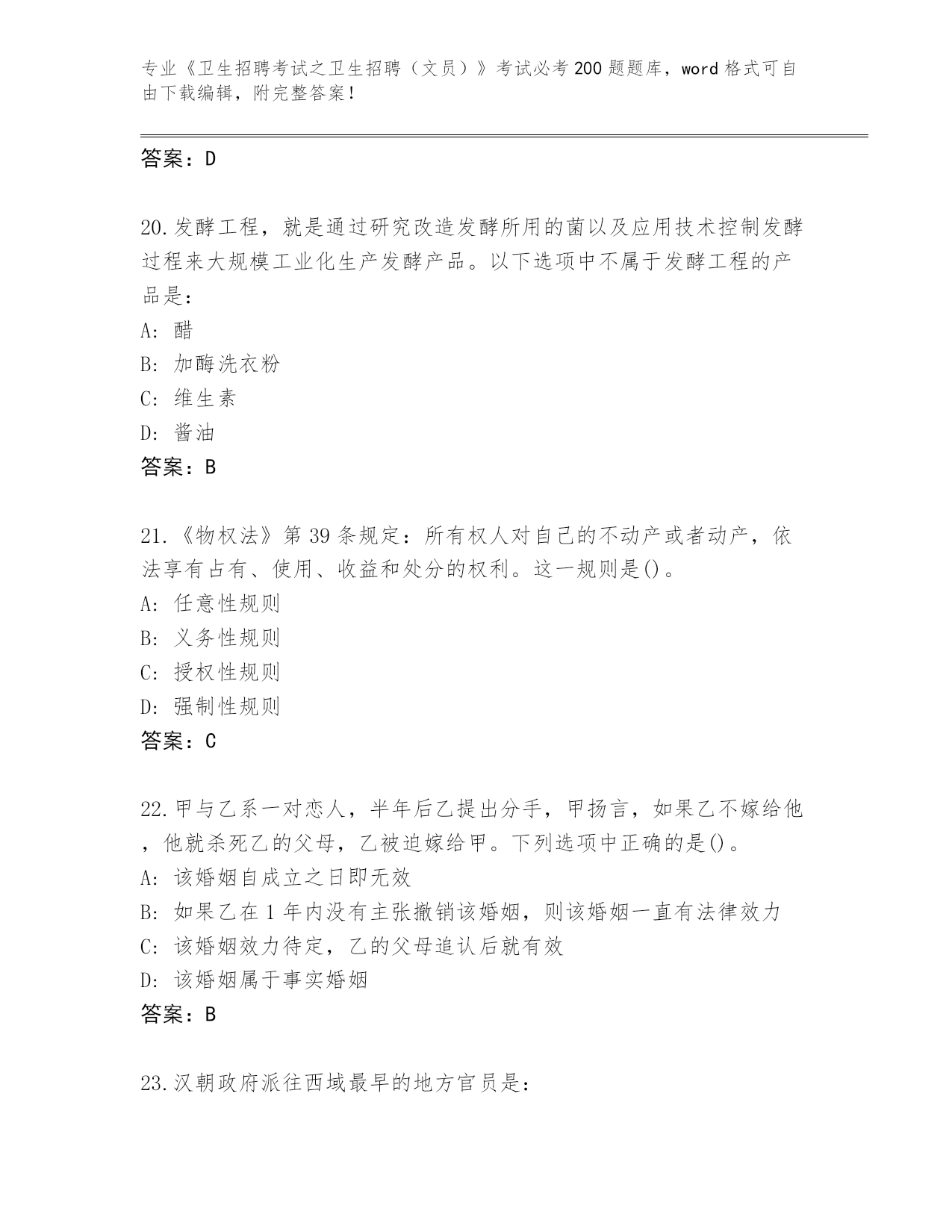 专业《卫生招聘考试之卫生招聘（文员）》考试必考200题题库，word格式可自由下载编辑，附完整答案！

答案：D

20.发酵工程，就是通过研究改造发酵所用的菌以及应用技术控制发酵过程来大规模工业化生产发酵产品。以下选项中不属于发酵工程的产品是：
A：醋
B：加酶洗衣粉
C：维生素
D：酱油
答案：B

21.《物权法》第39条规定：所有权人对自己的不动产或者动产，依法享有占有、使用、收益和处分的权利。这一规则是()。
A：任意性规则
B：义务性规则
C：授权性规则
D：强制性规则
答案：C

22.甲与乙系一对恋人，半年后乙提出分手，甲扬言，如果乙不嫁给他，他就杀死乙的父母，乙被迫嫁给甲。下列选项中正确的是()。
A：该婚姻自成立之日即无效
B：如果乙在1年内没有主张撤销该婚姻，则该婚姻一直有法律效力
C：该婚姻效力待定，乙的父母追认后就有效
D：该婚姻属于事实婚姻
答案：B

23.汉朝政府派往西域最早的地方官员是：